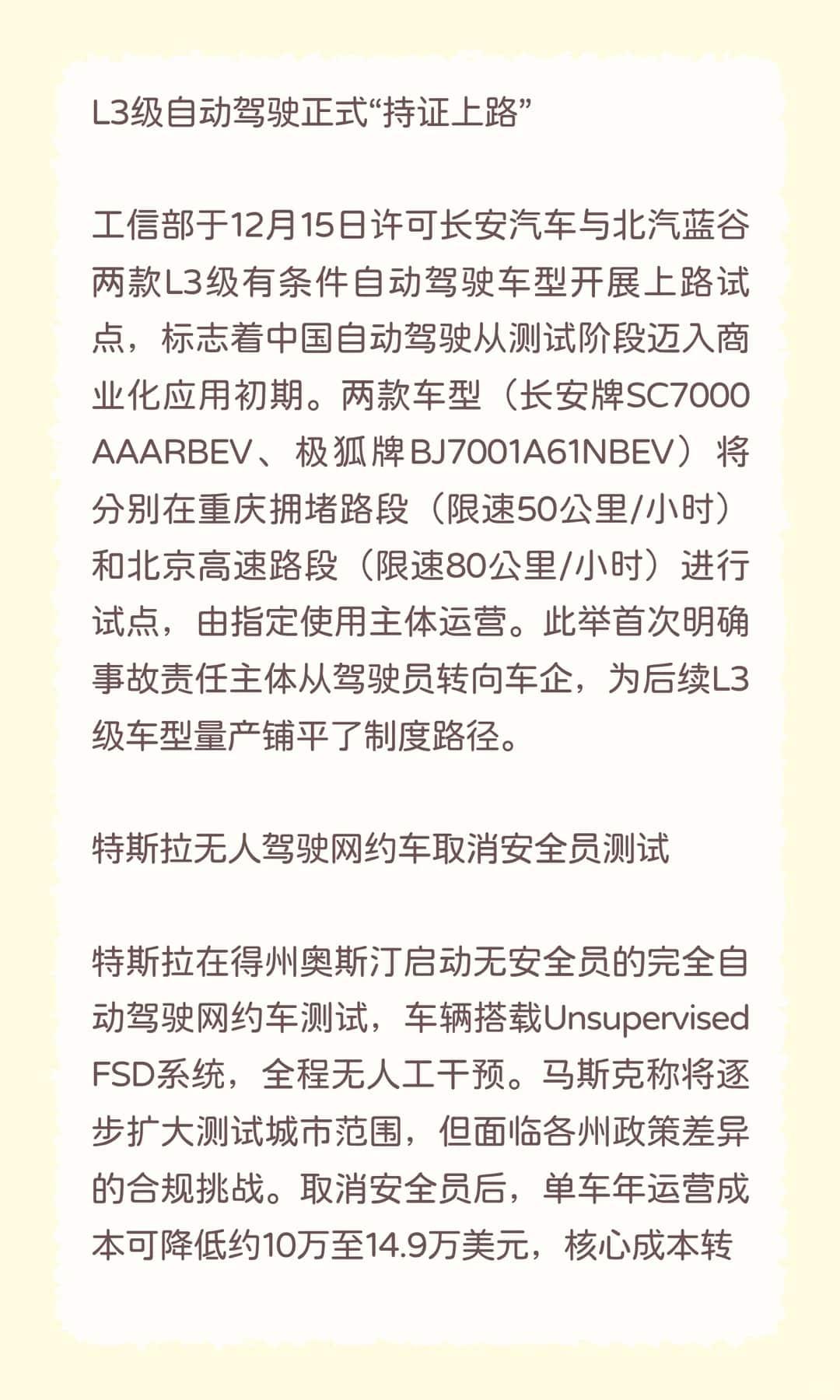 L3级自动驾驶正式“持证上路”

工信部于12月15日许可长安汽车与北汽蓝谷两款L3级有条件自动驾驶车型开展上路试点，标志着中国自动驾驶从测试阶段迈入商业化应用初期。两款车型（长安牌SC7000AAARBEV、极狐牌BJ7001A61NBEV）将分别在重庆拥堵路段（限速50公里/小时）和北京高速路段（限速80公里/小时）进行试点，由指定使用主体运营。此举首次明确事故责任主体从驾驶员转向车企，为后续L3级车型量产铺平了制度路径。

特斯拉无人驾驶网约车取消安全员测试

特斯拉在得州奥斯汀启动无安全员的完全自动驾驶网约车测试，车辆搭载Unsupervised FSD系统，全程无人工干预。马斯克称将逐步扩大测试城市范围，但面临各州政策差异的合规挑战。取消安全员后，单车年运营成本可降低约10万至14.9万美元，核心成本转